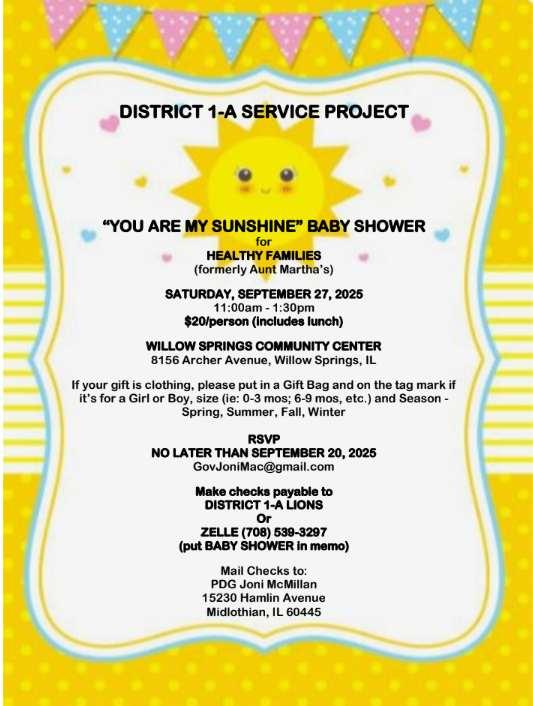 DISTRICT 1-A SERVICE PROJECT

"YOU ARE MY SUNSHINE" BABY SHOWER
for
HEALTHY FAMILIES
(formerly Aunt Martha's)

SATURDAY, SEPTEMBER 27, 2025
11:00am - 1:30pm
$20/person (includes lunch)

WILLOW SPRINGS COMMUNITY CENTER
8156 Archer Avenue, Willow Springs, IL

If your gift is clothing, please put in a Gift Bag and on the tag mark if it's for a Girl or Boy, size (ie: 0-3 mos; 6-9 mos, etc.) and Season - Spring, Summer, Fall, Winter

RSVP
NO LATER THAN SEPTEMBER 20, 2025
GovJoniMac@gmail.com

Make checks payable to
DISTRICT 1-A LIONS
Or
ZELLE (708) 539-3297
(put BABY SHOWER in memo)

Mail Checks to:
PDG Joni McMillan
15230 Hamlin Avenue
Midlothian, IL 60445